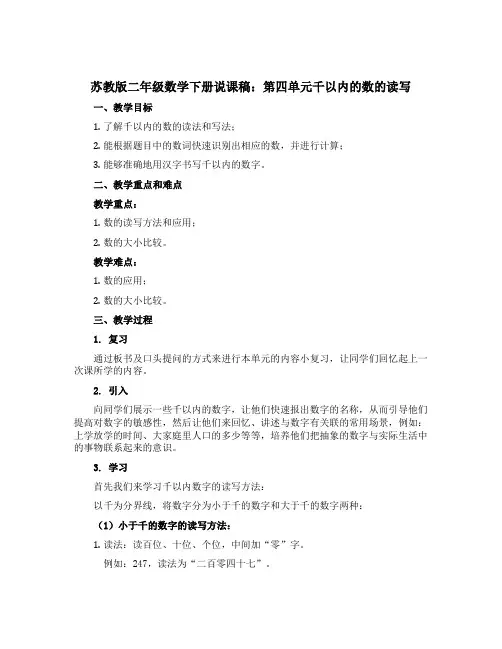 苏教版二年级数学下册说课稿：第四单元千以内的数的读写

一、教学目标

1. 了解千以内的数的读法和写法；

2. 能根据题目中的数词快速识别出相应的数，并进行计算；

3. 能够准确地用汉字书写千以内的数字。

二、教学重点和难点

教学重点：

1. 数的读写方法和应用；

2. 数的大小比较。

教学难点：

1. 数的应用；

2. 数的大小比较。

三、教学过程

1. 复习

通过板书及口头提问的方式来进行本单元的内容小复习，让同学们回忆起上一次课所学的内容。

2. 引入

向同学们展示一些千以内的数字，让他们快速报出数字的名称，从而引导他们提高对数字的敏感性，然后让他们来回忆、讲述与数字有关联的常用场景，例如：上学放学的时间、大家庭里人口的多少等等，培养他们把抽象的数字与实际生活中的事物联系起来的意识。

3. 学习

首先我们来学习千以内数字的读写方法：

以千为分界线，将数字分为小于千的数字和大于千的数字两种：

（1）小于千的数字的读写方法：

1. 读法：读百位、十位、个位，中间加“零”字。

例如：247，读法为“二百零四十七”。